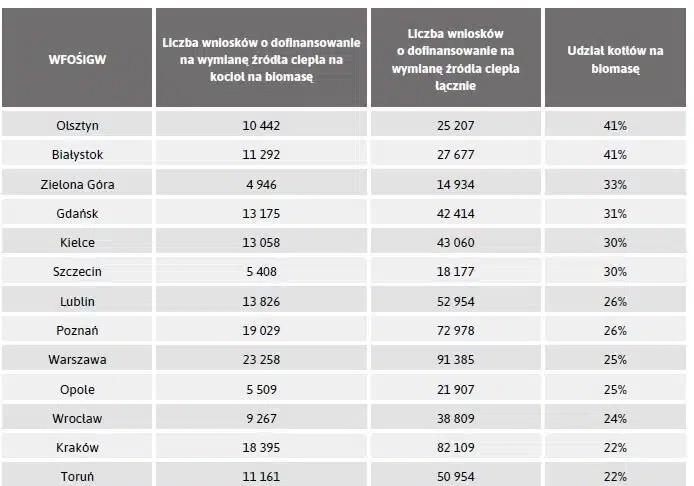 | WFOŚIGW | Liczba wniosków o dofinansowanie na wymianę źródła ciepła na kocioł na biomasę | Liczba wniosków o dofinansowanie na wymianę źródła ciepła łącznie | Udział kotłów na biomasę |
|---|---|---|---|
| Olsztyn | 10 442 | 25 207 | 41% |
| Białystok | 11 292 | 27 677 | 41% |
| Zielona Góra | 4 946 | 14 934 | 33% |
| Gdańsk | 13 175 | 42 414 | 31% |
| Kielce | 13 058 | 43 060 | 30% |
| Szczecin | 5 408 | 18 177 | 30% |
| Lublin | 13 826 | 52 954 | 26% |
| Poznań | 19 029 | 72 978 | 26% |
| Warszawa | 23 258 | 91 385 | 25% |
| Opole | 5 509 | 21 907 | 25% |
| Wrocław | 9 267 | 38 809 | 24% |
| Kraków | 18 395 | 82 109 | 22% |
| Toruń | 11 161 | 50 954 | 22% |